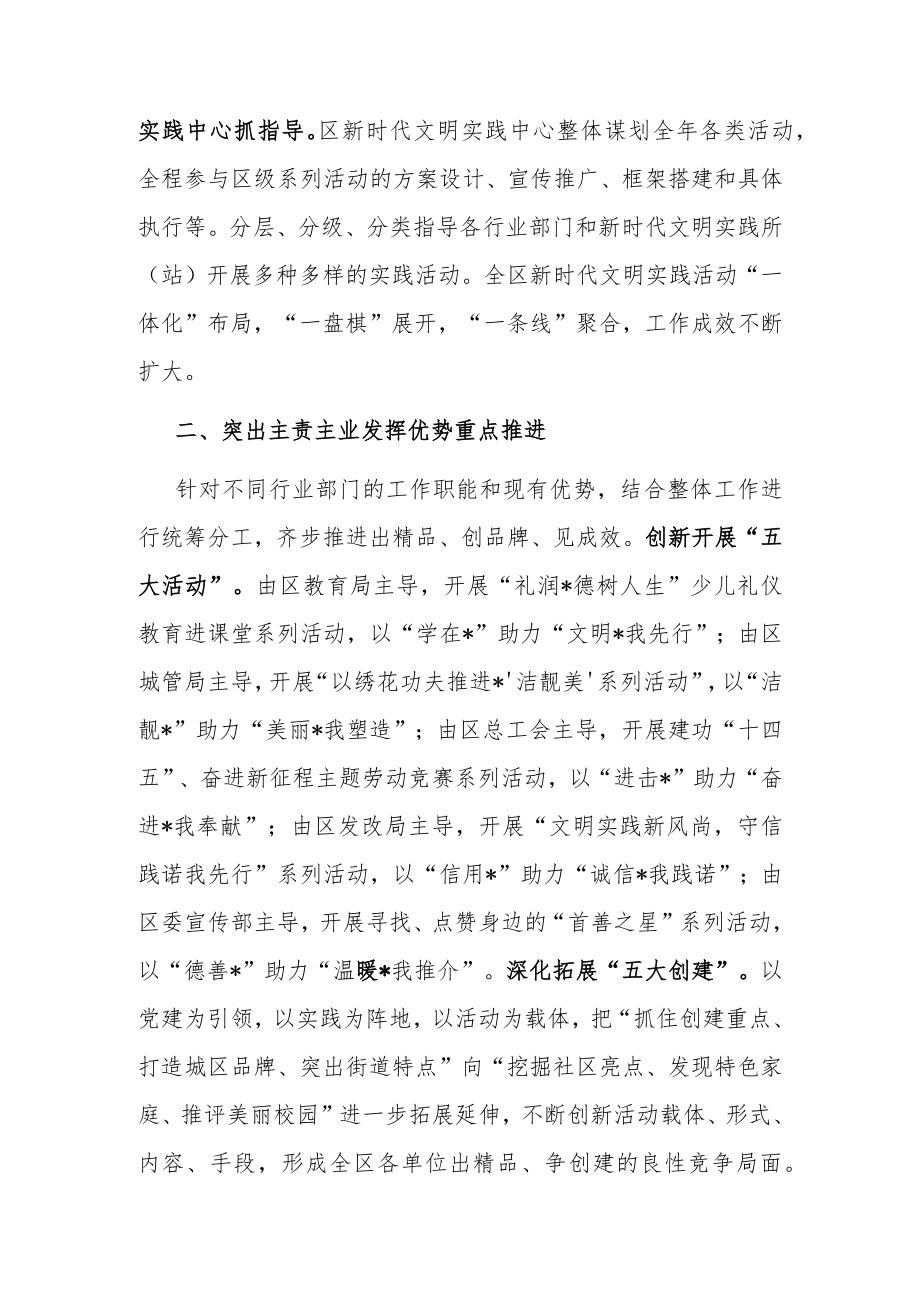 实践中心抓指导。区新时代文明实践中心整体谋划全年各类活动，全程参与区级系列活动的方案设计、宣传推广、框架搭建和具体执行等。分层、分级、分类指导各行业部门和新时代文明实践所（站）开展多种多样的实践活动。全区新时代文明实践活动“一体化”布局，“一盘棋”展开，“一条线”聚合，工作成效不断扩大。

二、突出主责主业发挥优势重点推进

针对不同行业部门的工作职能和现有优势，结合整体工作进行统筹分工，齐步推进出精品、创品牌、见成效。创新开展“五大活动”。由区教育局主导，开展“礼润*德树人生”少儿礼仪教育进课堂系列活动，以“学在*”助力“文明*我先行”；由区城管局主导，开展“以绣花功夫推进*'洁靓美'系列活动”，以“洁靓*”助力“美丽*我塑造”；由区总工会主导，开展建功“十四五”、奋进新征程主题劳动竞赛系列活动，以“进击*”助力“奋进*我奉献”；由区发改局主导，开展“文明实践新风尚，守信践诺我先行”系列活动，以“信用*”助力“诚信*我践诺”；由区委宣传部主导，开展寻找、点赞身边的“首善之星”系列活动，以“德善*”助力“温暖*我推介”。深化拓展“五大创建”。以党建为引领，以实践为阵地，以活动为载体，把“抓住创建重点、打造城区品牌、突出街道特点”向“挖掘社区亮点、发现特色家庭、推评美丽校园”进一步拓展延伸，不断创新活动载体、形式、内容、手段，形成全区各单位出精品、争创建的良性竞争局面。